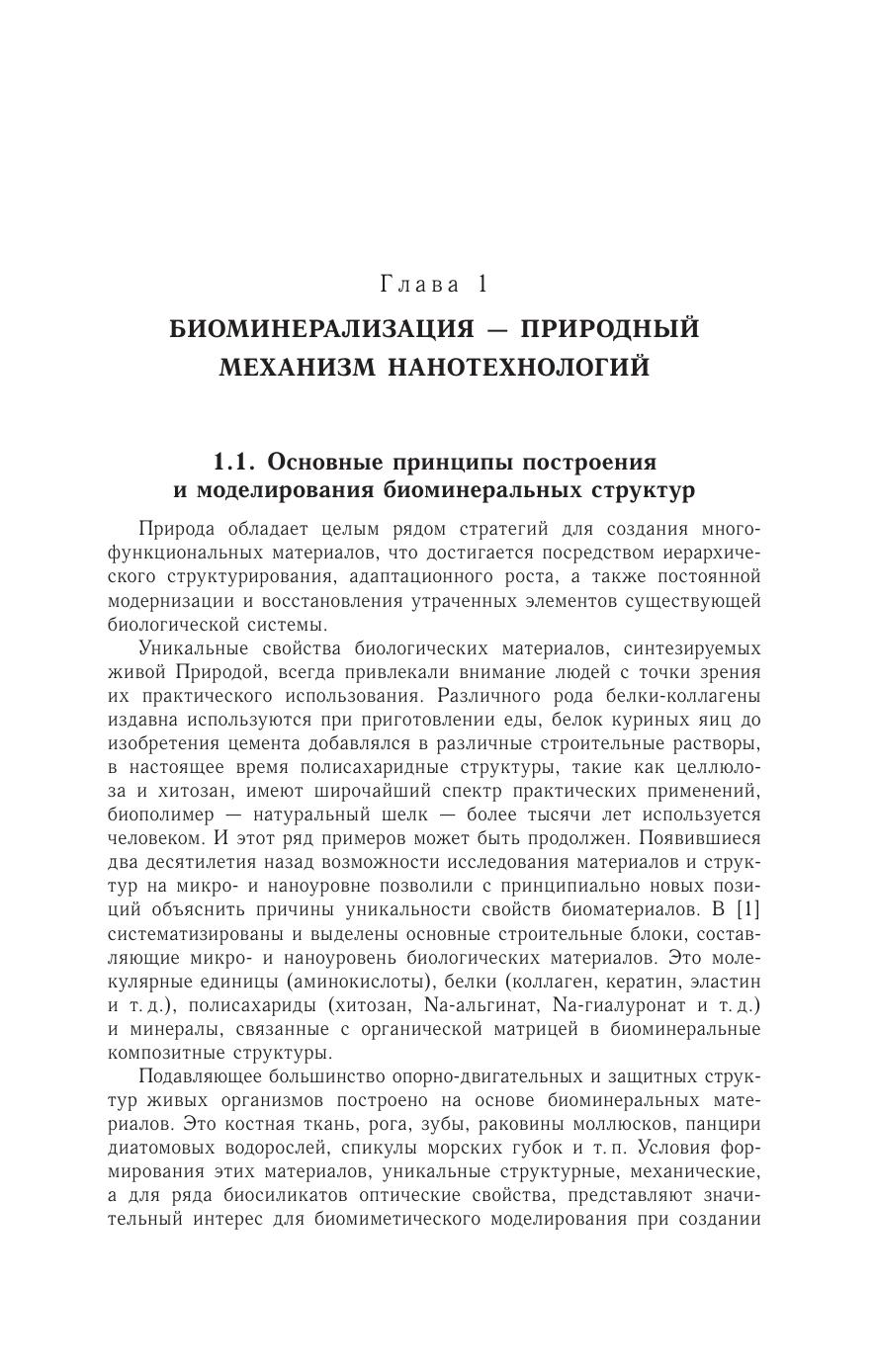 Глава 1

БИОМИНЕРАЛИЗАЦИЯ — ПРИРОДНЫЙ МЕХАНИЗМ НАНОТЕХНОЛОГИЙ

1.1. Основные принципы построения и моделирования биоминеральных структур

Природа обладает целым рядом стратегий для создания многофункциональных материалов, что достигается посредством иерархического структурирования, адаптационного роста, а также постоянной модернизации и восстановления утраченных элементов существующей биологической системы.

Уникальные свойства биологических материалов, синтезируемых живой Природой, всегда привлекали внимание людей с точки зрения их практического использования. Различного рода белки-коллагены издавна используются при приготовлении еды, белок куриных яиц до изобретения цемента добавлялся в различные строительные растворы, в настоящее время полисахаридные структуры, такие как целлюлоза и хитозан, имеют широчайший спектр практических применений, биополимер — натуральный шелк — более тысячи лет используется человеком. И этот ряд примеров может быть продолжен. Появившиеся два десятилетия назад возможности исследования материалов и структур на микро- и наноуровне позволили с принципиально новых позиций объяснить причины уникальности свойств биоматериалов. В [1] систематизированы и выделены основные строительные блоки, составляющие микро- и наноуровень биологических материалов. Это молекулярные единицы (аминокислоты), белки (коллаген, кератин, эластин и т. д.), полисахариды (хитозан, Na-альгинат, Na-гиалуронат и т. д.) и минералы, связанные с органической матрицей в биоминеральные композитные структуры.

Подавляющее большинство опорно-двигательных и защитных структур живых организмов построено на основе биоминеральных материалов. Это костная ткань, рога, зубы, раковины моллюсков, панцири диатомовых водорослей, спикулы морских губок и т. п. Условия формирования этих материалов, уникальные структурные, механические, а для ряда биосиликатов оптические свойства, представляют значительный интерес для биомиметического моделирования при создании